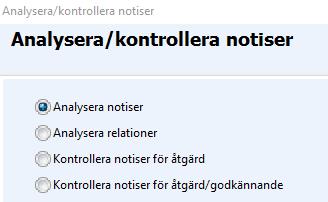 Analysera/kontrollera notiser

Analysera/kontrollera notiser

Analysera notiser

Analysera relationer

Kontrollera notiser för åtgärd

Kontrollera notiser för åtgärd/godkännande